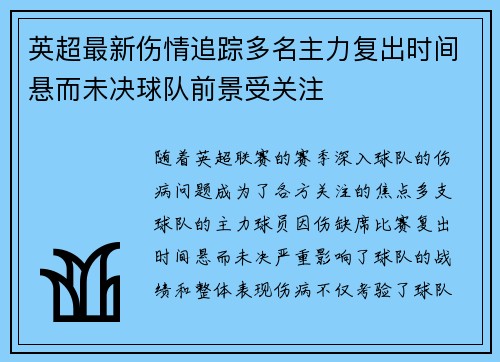 英超最新伤情追踪多名主力复出时间悬而未决球队前景受关注

随着英超联赛的赛季深入球队的伤病问题成为了各方关注的焦点多支球队的主力球员因伤缺席比赛复出时间悬而未决严重影响了球队的战绩和整体表现伤病不仅考验了球队